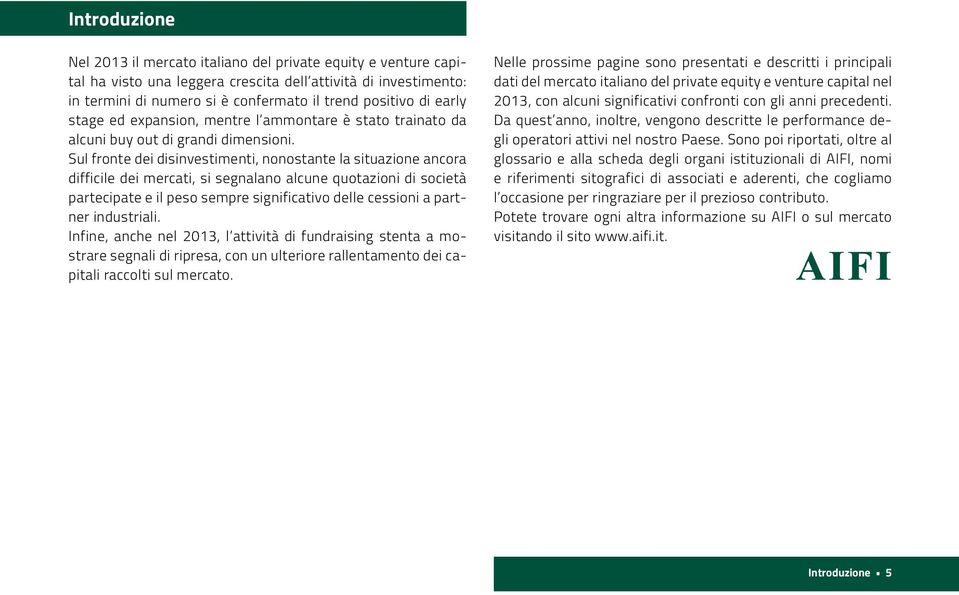 Introduzione

Nel 2013 il mercato italiano del private equity e venture capital ha visto una leggera crescita dell'attività di investimento: in termini di numero si è confermato il trend positivo di early stage ed expansion, mentre l'ammontare è stato trainato da alcuni buy out di grandi dimensioni.
Sul fronte dei disinvestimenti, nonostante la situazione ancora difficile dei mercati, si segnalano alcune quotazioni di società partecipate e il peso sempre significativo delle cessioni a partner industriali.
Infine, anche nel 2013, l'attività di fundraising stenta a mostrare segnali di ripresa, con un ulteriore rallentamento dei capitali raccolti sul mercato.

Nelle prossime pagine sono presentati e descritti i principali dati del mercato italiano del private equity e venture capital nel 2013, con alcuni significativi confronti con gli anni precedenti. Da quest'anno, inoltre, vengono descritte le performance degli operatori attivi nel nostro Paese. Sono poi riportati, oltre al glossario e alla scheda degli organi istituzionali di AIFI, nomi e riferimenti sitografici di associati e aderenti, che cogliamo l'occasione per ringraziare per il prezioso contributo.
Potete trovare ogni altra informazione su AIFI o sul mercato visitando il sito www.aifi.it.

AIFI

Introduzione • 5